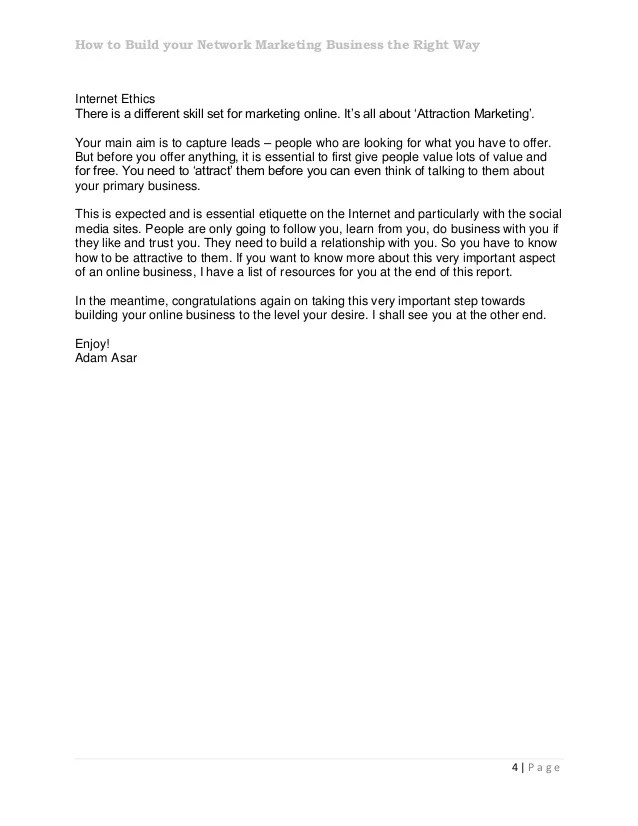 How to Build your Network Marketing Business the Right Way

Internet Ethics
There is a different skill set for marketing online. It's all about 'Attraction Marketing'.

Your main aim is to capture leads – people who are looking for what you have to offer. But before you offer anything, it is essential to first give people value lots of value and for free. You need to 'attract' them before you can even think of talking to them about your primary business.

This is expected and is essential etiquette on the Internet and particularly with the social media sites. People are only going to follow you, learn from you, do business with you if they like and trust you. They need to build a relationship with you. So you have to know how to be attractive to them. If you want to know more about this very important aspect of an online business, I have a list of resources for you at the end of this report.

In the meantime, congratulations again on taking this very important step towards building your online business to the level your desire. I shall see you at the other end.

Enjoy!
Adam Asar

4 | Page